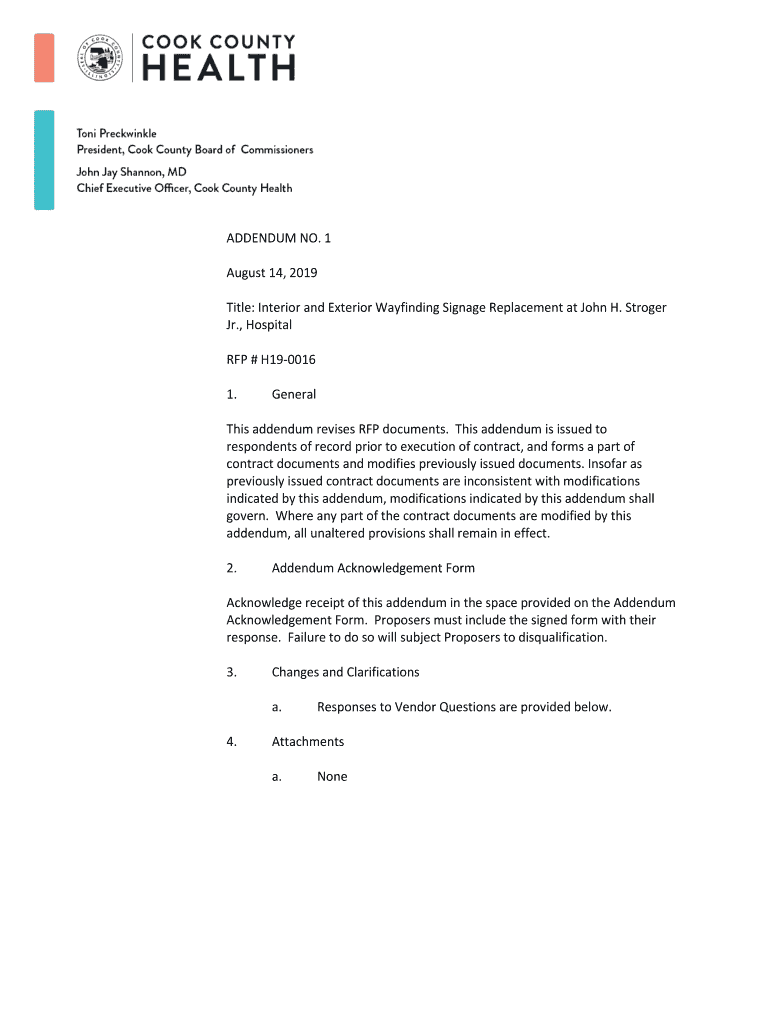 COOK COUNTY HEALTH

Toni Preckwinkle
President, Cook County Board of Commissioners
John Jay Shannon, MD
Chief Executive Officer, Cook County Health

ADDENDUM NO. 1

August 14, 2019

Title: Interior and Exterior Wayfinding Signage Replacement at John H. Stroger Jr., Hospital

RFP # H19-0016

1. General

This addendum revises RFP documents. This addendum is issued to respondents of record prior to execution of contract, and forms a part of contract documents and modifies previously issued documents. Insofar as previously issued contract documents are inconsistent with modifications indicated by this addendum, modifications indicated by this addendum shall govern. Where any part of the contract documents are modified by this addendum, all unaltered provisions shall remain in effect.

2. Addendum Acknowledgement Form

Acknowledge receipt of this addendum in the space provided on the Addendum Acknowledgement Form. Proposers must include the signed form with their response. Failure to do so will subject Proposers to disqualification.

3. Changes and Clarifications

a. Responses to Vendor Questions are provided below.

4. Attachments

a. None